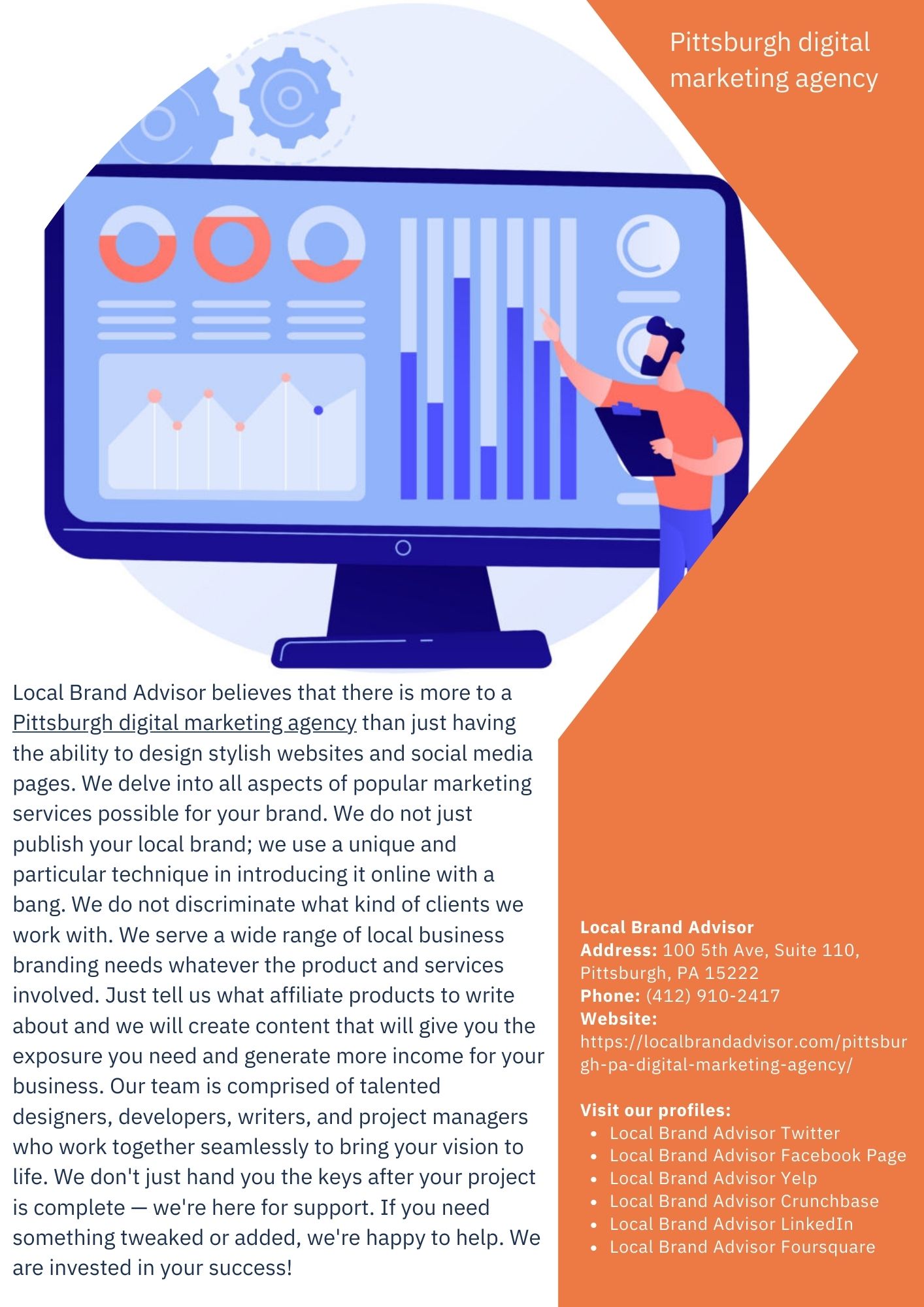 Pittsburgh digital marketing agency

Local Brand Advisor believes that there is more to a Pittsburgh digital marketing agency than just having the ability to design stylish websites and social media pages. We delve into all aspects of popular marketing services possible for your brand. We do not just publish your local brand; we use a unique and particular technique in introducing it online with a bang. We do not discriminate what kind of clients we work with. We serve a wide range of local business branding needs whatever the product and services involved. Just tell us what affiliate products to write about and we will create content that will give you the exposure you need and generate more income for your business. Our team is comprised of talented designers, developers, writers, and project managers who work together seamlessly to bring your vision to life. We don't just hand you the keys after your project is complete — we're here for support. If you need something tweaked or added, we're happy to help. We are invested in your success!

Local Brand Advisor
Address: 100 5th Ave, Suite 110, Pittsburgh, PA 15222
Phone: (412) 910-2417
Website: https://localbrandadvisor.com/pittsburgh-pa-digital-marketing-agency/

Visit our profiles:
• Local Brand Advisor Twitter
• Local Brand Advisor Facebook Page
• Local Brand Advisor Yelp
• Local Brand Advisor Crunchbase
• Local Brand Advisor LinkedIn
• Local Brand Advisor Foursquare